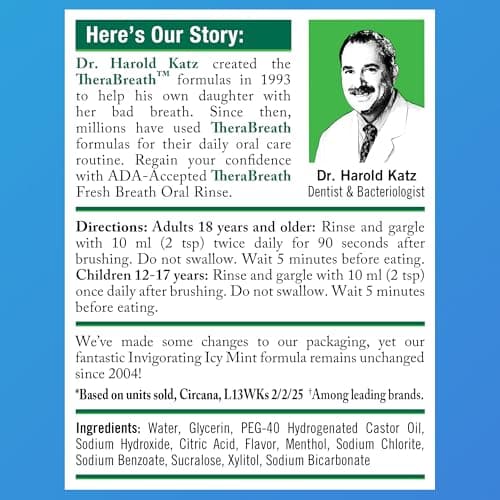 Here's Our Story:

Dr. Harold Katz created the TheraBreath™ formulas in 1993 to help his own daughter with her bad breath. Since then, millions have used TheraBreath formulas for their daily oral care routine. Regain your confidence with ADA-Accepted TheraBreath Fresh Breath Oral Rinse.

Dr. Harold Katz
Dentist & Bacteriologist

Directions: Adults 18 years and older: Rinse and gargle with 10 ml (2 tsp) twice daily for 90 seconds after brushing. Do not swallow. Wait 5 minutes before eating. Children 12-17 years: Rinse and gargle with 10 ml (2 tsp) once daily after brushing. Do not swallow. Wait 5 minutes before eating.

We've made some changes to our packaging, yet our fantastic Invigorating Icy Mint formula remains unchanged since 2004!

*Based on units sold, Circana, L13WKs 2/2/25 †Among leading brands.

Ingredients: Water, Glycerin, PEG-40 Hydrogenated Castor Oil, Sodium Hydroxide, Citric Acid, Flavor, Menthol, Sodium Chlorite, Sodium Benzoate, Sucralose, Xylitol, Sodium Bicarbonate